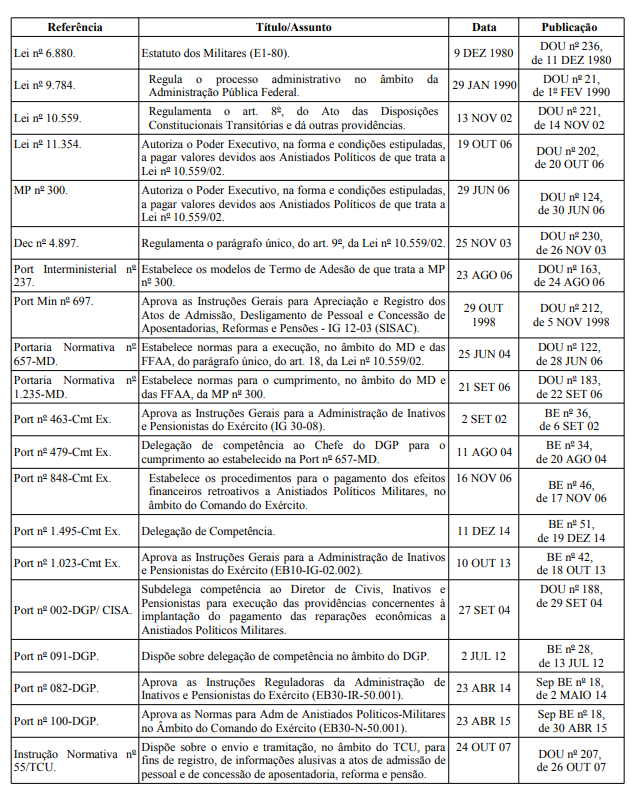 | Referência | Título/Assunto | Data | Publicação |
|---|---|---|---|
| Lei nº 6.880. | Estatuto dos Militares (E1-80). | 9 DEZ 1980 | DOU nº 236, de 11 DEZ 1980 |
| Lei nº 9.784. | Regula o processo administrativo no âmbito da Administração Pública Federal. | 29 JAN 1990 | DOU nº 21, de 1º FEV 1990 |
| Lei nº 10.559. | Regulamenta o art. 8º, do Ato das Disposições Constitucionais Transitórias e dá outras providências. | 13 NOV 02 | DOU nº 221, de 14 NOV 02 |
| Lei nº 11.354. | Autoriza o Poder Executivo, na forma e condições estipuladas, a pagar valores devidos aos Anistiados Políticos de que trata a Lei nº 10.559/02. | 19 OUT 06 | DOU nº 202, de 20 OUT 06 |
| MP nº 300. | Autoriza o Poder Executivo, na forma e condições estipuladas, a pagar valores devidos aos Anistiados Políticos de que trata a Lei nº 10.559/02. | 29 JUN 06 | DOU nº 124, de 30 JUN 06 |
| Dec nº 4.897. | Regulamenta o parágrafo único, do art. 9º, da Lei nº 10.559/02. | 25 NOV 03 | DOU nº 230, de 26 NOV 03 |
| Port Interministerial nº 237. | Estabelece os modelos de Termo de Adesão de que trata a MP nº 300. | 23 AGO 06 | DOU nº 163, de 24 AGO 06 |
| Port Min nº 697. | Aprova as Instruções Gerais para Apreciação e Registro dos Atos de Admissão, Desligamento de Pessoal e Concessão de Aposentadorias, Reformas e Pensões - IG 12-03 (SISAC). | 29 OUT 1998 | DOU nº 212, de 5 NOV 1998 |
| Portaria Normativa nº 657-MD. | Estabelece normas para a execução, no âmbito do MD e das FFAA, do parágrafo único, do art. 18, da Lei nº 10.559/02. | 25 JUN 04 | DOU nº 122, de 28 JUN 06 |
| Portaria Normativa nº 1.235-MD. | Estabelece normas para o cumprimento, no âmbito do MD e das FFAA, da MP nº 300. | 21 SET 06 | DOU nº 183, de 22 SET 06 |
| Port nº 463-Cmt Ex. | Aprova as Instruções Gerais para a Administração de Inativos e Pensionistas do Exército (IG 30-08). | 2 SET 02 | BE nº 36, de 6 SET 02 |
| Port nº 479-Cmt Ex. | Delegação de competência ao Chefe do DGP para o cumprimento ao estabelecido na Port nº 657-MD. | 11 AGO 04 | BE nº 34, de 20 AGO 04 |
| Port nº 848-Cmt Ex. | Estabelece os procedimentos para o pagamento dos efeitos financeiros retroativos a Anistiados Políticos Militares, no âmbito do Comando do Exército. | 16 NOV 06 | BE nº 46, de 17 NOV 06 |
| Port nº 1.495-Cmt Ex. | Delegação de Competência. | 11 DEZ 14 | BE nº 51, de 19 DEZ 14 |
| Port nº 1.023-Cmt Ex. | Aprova as Instruções Gerais para a Administração de Inativos e Pensionistas do Exército (EB10-IG-02.002). | 10 OUT 13 | BE nº 42, de 18 OUT 13 |
| Port nº 002-DGP/ CISA. | Subdelega competência ao Diretor de Civis, Inativos e Pensionistas para execução das providências concernentes à implantação do pagamento das reparações econômicas a Anistiados Políticos Militares. | 27 SET 04 | DOU nº 188, de 29 SET 04 |
| Port nº 091-DGP. | Dispõe sobre delegação de competência no âmbito do DGP. | 2 JUL 12 | BE nº 28, de 13 JUL 12 |
| Port nº 082-DGP. | Aprova as Instruções Reguladoras da Administração de Inativos e Pensionistas do Exército (EB30-IR-50.001). | 23 ABR 14 | Sep BE nº 18, de 2 MAIO 14 |
| Port nº 100-DGP. | Aprova as Normas para Adm de Anistiados Políticos-Militares no Âmbito do Comando do Exército (EB30-N-50.001). | 23 ABR 15 | Sep BE nº 18, de 30 ABR 15 |
| Instrução Normativa nº 55/TCU. | Dispõe sobre o envio e tramitação, no âmbito do TCU, para fins de registro, de informações alusivas a atos de admissão de pessoal e de concessão de aposentadoria, reforma e pensão. | 24 OUT 07 | DOU nº 207, de 26 OUT 07 |